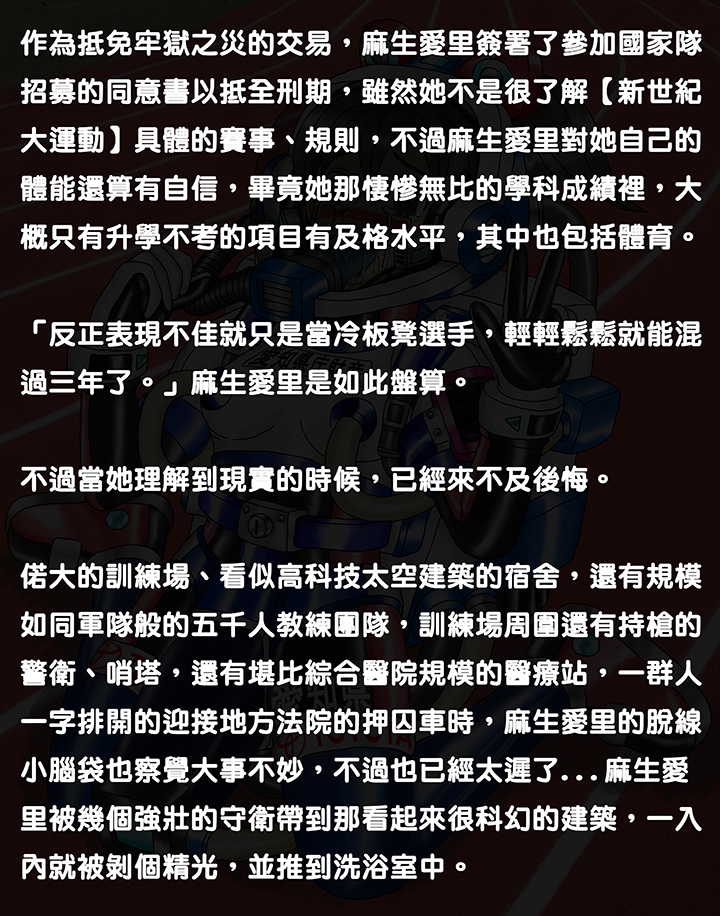 作為抵免牢獄之災的交易，麻生愛里簽署了參加國家隊招募的同意書以抵全刑期，雖然她不是很了解【新世紀大運動】具體的賽事、規則，不過麻生愛里對她自己的體能還算有自信，畢竟她那悽慘無比的學科成績裡，大概只有升學不考的項目有及格水平，其中也包括體育。

「反正表現不佳就只是當冷板凳選手，輕輕鬆鬆就能混過三年了。」麻生愛里是如此盤算。

不過當她理解到現實的時候，已經來不及後悔。

偌大的訓練場、看似高科技太空建築的宿舍，還有規模如同軍隊般的五千人教練團隊，訓練場周圍還有持槍的警衛、哨塔，還有堪比綜合醫院規模的醫療站，一群人一字排開的迎接地方法院的押囚車時，麻生愛里的脫線小腦袋也察覺大事不妙，不過也已經太遲了...麻生愛里被幾個強壯的守衛帶到那看起來很科幻的建築，一入內就被剝個精光，並推到洗浴室中。